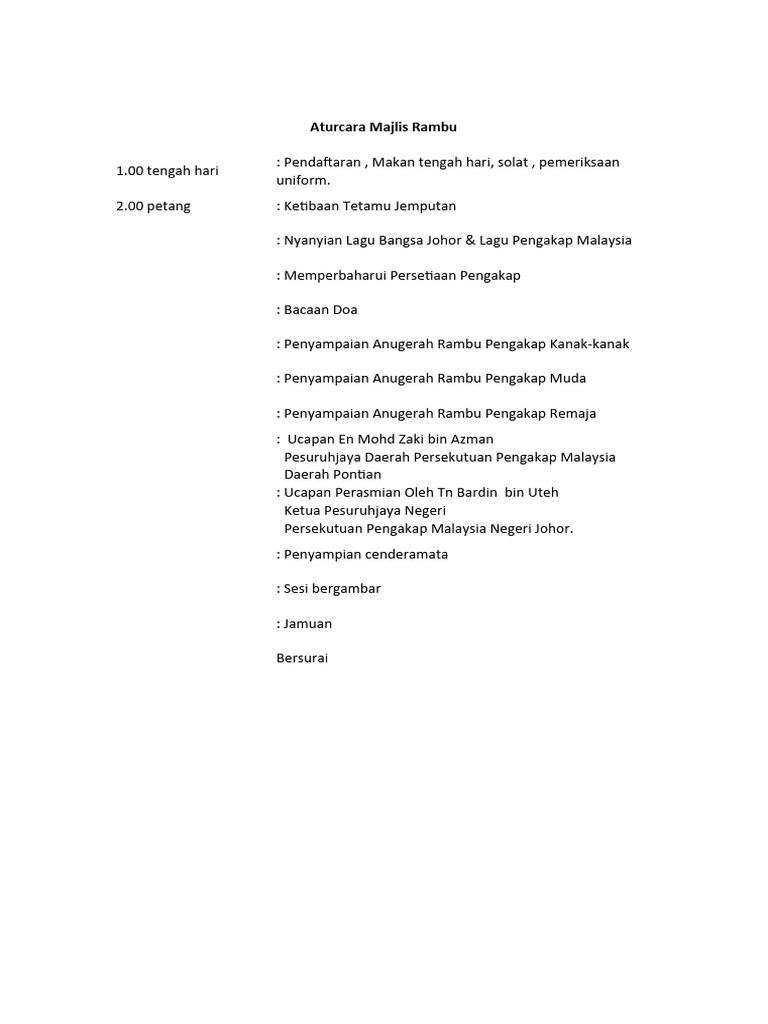 Aturcara Majlis Rambu

1.00 tengah hari : Pendaftaran , Makan tengah hari, solat , pemeriksaan uniform.

2.00 petang : Ketibaan Tetamu Jemputan

: Nyanyian Lagu Bangsa Johor & Lagu Pengakap Malaysia

: Memperbaharui Persetiaan Pengakap

: Bacaan Doa

: Penyampaian Anugerah Rambu Pengakap Kanak-kanak

: Penyampaian Anugerah Rambu Pengakap Muda

: Penyampaian Anugerah Rambu Pengakap Remaja

: Ucapan En Mohd Zaki bin Azman
Pesuruhjaya Daerah Persekutuan Pengakap Malaysia
Daerah Pontian
: Ucapan Perasmian Oleh Tn Bardin bin Uteh
Ketua Pesuruhjaya Negeri
Persekutuan Pengakap Malaysia Negeri Johor.

: Penyampian cenderamata

: Sesi bergambar

: Jamuan

Bersurai